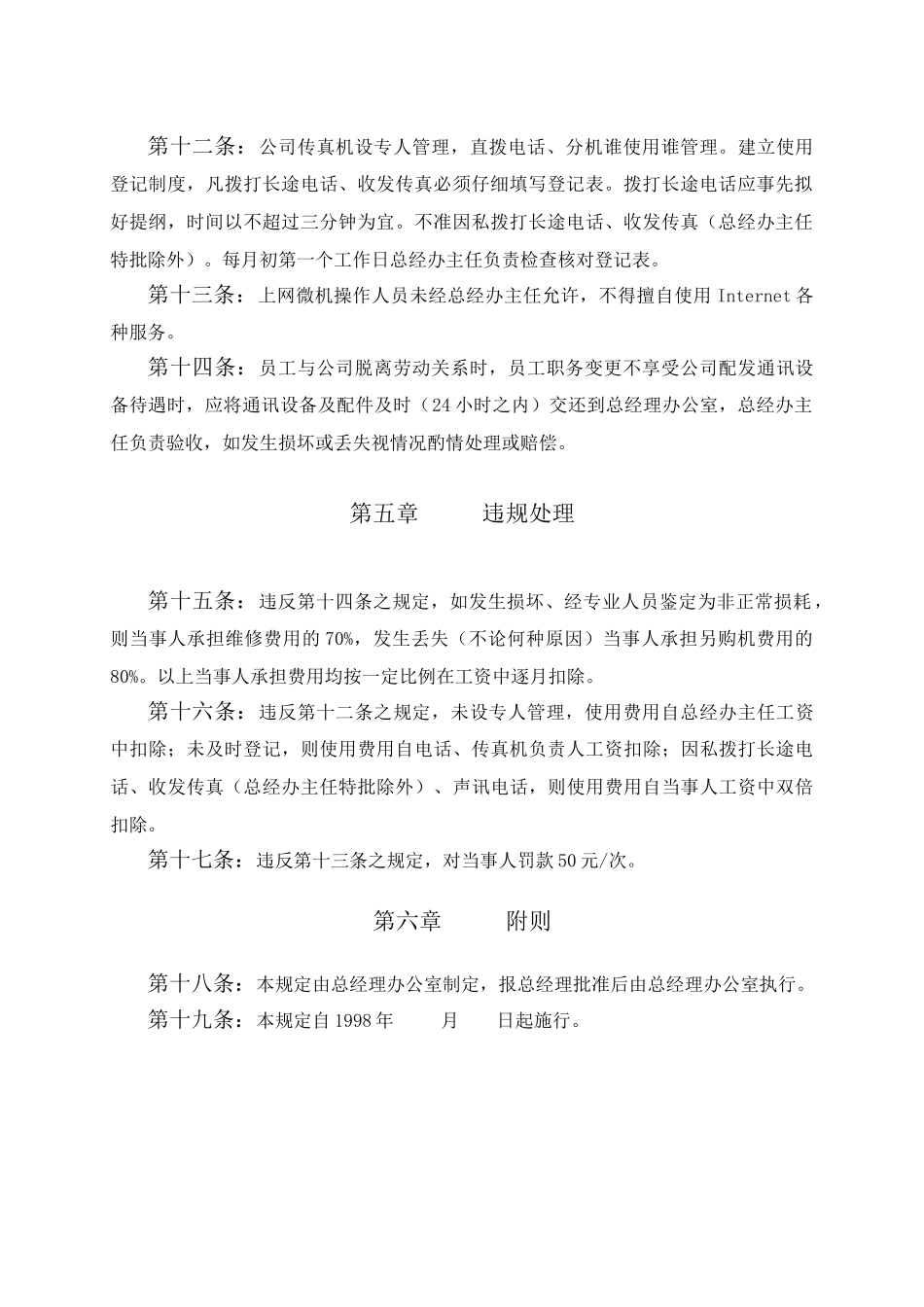 第十二条：公司传真机设专人管理，直拨电话、分机谁使用谁管理。建立使用登记制度，凡拨打长途电话、收发传真必须仔细填写登记表。拨打长途电话应事先拟好提纲，时间以不超过三分钟为宜。不准因私拨打长途电话、收发传真（总经办主任特批除外）。每月初第一个工作日总经办主任负责检查核对登记表。

第十三条：上网微机操作人员未经总经办主任允许，不得擅自使用 Internet 各种服务。

第十四条：员工与公司脱离劳动关系时，员工职务变更不享受公司配发通讯设备待遇时，应将通讯设备及配件及时（24 小时之内）交还到总经理办公室，总经办主任负责验收，如发生损坏或丢失视情况酌情处理或赔偿。

第五章　　违规处理

第十五条：违反第十四条之规定，如发生损坏、经专业人员鉴定为非正常损耗，则当事人承担维修费用的 70%，发生丢失（不论何种原因）当事人承担另购机费用的 80%。以上当事人承担费用均按一定比例在工资中逐月扣除。

第十六条：违反第十二条之规定，未设专人管理，使用费用自总经办主任工资中扣除；未及时登记，则使用费用自电话、传真机负责人工资扣除；因私拨打长途电话、收发传真（总经办主任特批除外）、声讯电话，则使用费用自当事人工资中双倍扣除。

第十七条：违反第十三条之规定，对当事人罚款 50 元/次。

第六章　　附则

第十八条：本规定由总经理办公室制定，报总经理批准后由总经理办公室执行。

第十九条：本规定自 1998 年　　月　　日起施行。